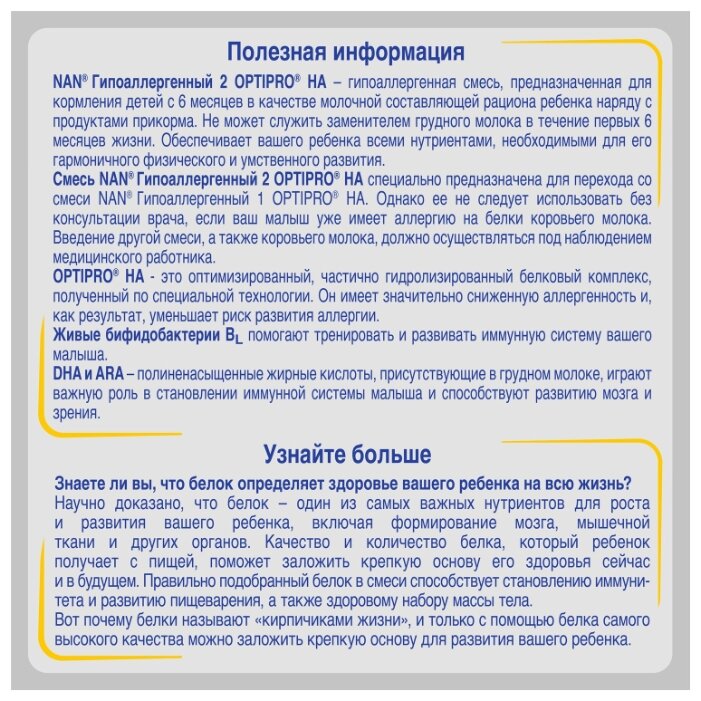 Полезная информация

NAN® Гипоаллергенный 2 OPTIPRO® HA – гипоаллергенная смесь, предназначенная для кормления детей с 6 месяцев в качестве молочной составляющей рациона ребенка наряду с продуктами прикорма. Не может служить заменителем грудного молока в течение первых 6 месяцев жизни. Обеспечивает вашего ребенка всеми нутриентами, необходимыми для его гармоничного физического и умственного развития.
Смесь NAN® Гипоаллергенный 2 OPTIPRO® HA специально предназначена для перехода со смеси NAN® Гипоаллергенный 1 OPTIPRO® HA. Однако ее не следует использовать без консультации врача, если ваш малыш уже имеет аллергию на белки коровьего молока. Введение другой смеси, а также коровьего молока, должно осуществляться под наблюдением медицинского работника.
OPTIPRO® HA - это оптимизированный, частично гидролизированный белковый комплекс, полученный по специальной технологии. Он имеет значительно сниженную аллергенность и, как результат, уменьшает риск развития аллергии.
Живые бифидобактерии $B_L$ помогают тренировать и развивать иммунную систему вашего малыша.
DHA и ARA – полиненасыщенные жирные кислоты, присутствующие в грудном молоке, играют важную роль в становлении иммунной системы малыша и способствуют развитию мозга и зрения.

Узнайте больше

Знаете ли вы, что белок определяет здоровье вашего ребенка на всю жизнь?
Научно доказано, что белок – один из самых важных нутриентов для роста и развития вашего ребенка, включая формирование мозга, мышечной ткани и других органов. Качество и количество белка, который ребенок получает с пищей, поможет заложить крепкую основу его здоровья сейчас и в будущем. Правильно подобранный белок в смеси способствует становлению иммунитета и развитию пищеварения, а также здоровому набору массы тела.
Вот почему белки называют «кирпичиками жизни», и только с помощью белка самого высокого качества можно заложить крепкую основу для развития вашего ребенка.